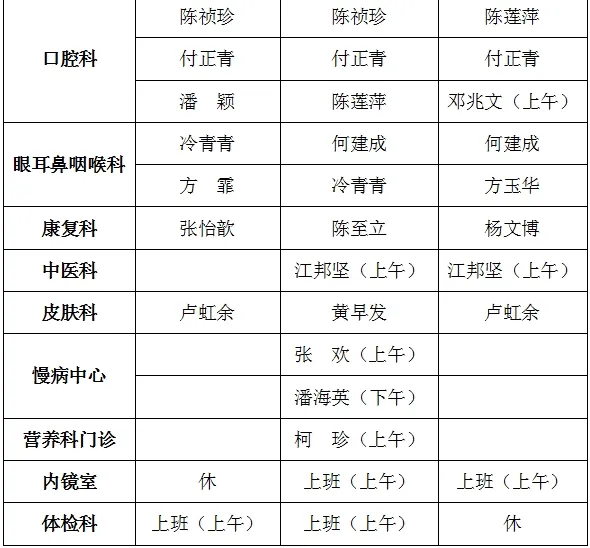 | 口腔科 | 陈祯珍 | 陈祯珍 | 陈莲萍 |
|---|---|---|---|
| | 付正青 | 付正青 | 付正青 |
| | 潘 颖 | 陈莲萍 | 邓兆文（上午） |
| 眼耳鼻咽喉科 | 冷青青 | 何建成 | 何建成 |
| | 方 霏 | 冷青青 | 方玉华 |
| 康复科 | 张怡歆 | 陈至立 | 杨文博 |
| 中医科 | | 江邦坚（上午） | 江邦坚（上午） |
| 皮肤科 | 卢虹余 | 黄早发 | 卢虹余 |
| 慢病中心 | | 张 欢（上午） | |
| | | 潘海英（下午） | |
| 营养科门诊 | | 柯 珍（上午） | |
| 内镜室 | 休 | 上班（上午） | 上班（上午） |
| 体检科 | 上班（上午） | 上班（上午） | 休 |